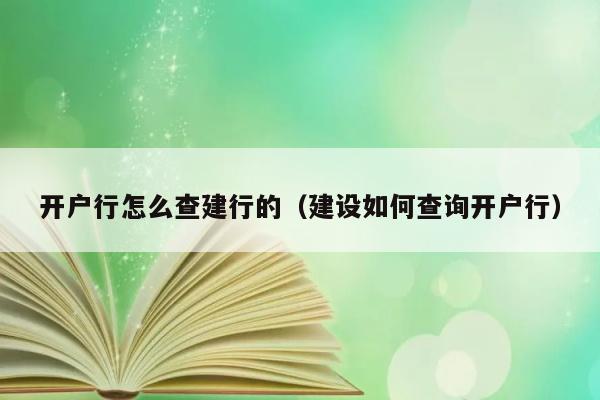 开户行怎么查建行的（建设如何查询开户行）